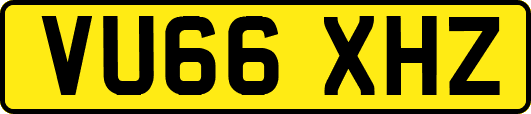 VU66 XHZ